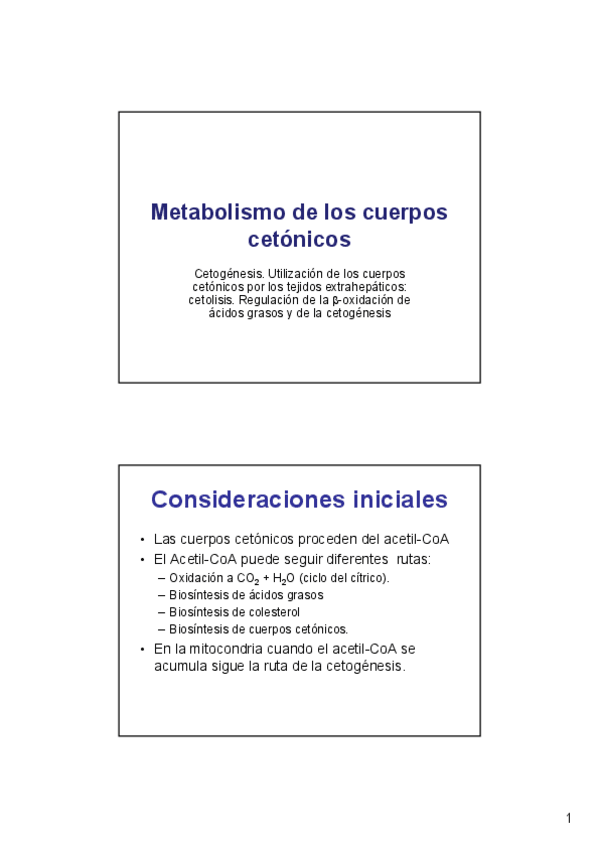 Metabolismo de los cuerpos cetónicos

Cetogénesis. Utilización de los cuerpos cetónicos por los tejidos extrahepáticos: cetolisis. Regulación de la β-oxidación de ácidos grasos y de la cetogénesis

Consideraciones iniciales

• Las cuerpos cetónicos proceden del acetil-CoA
• El Acetil-CoA puede seguir diferentes rutas:
– Oxidación a $CO_2$ + $H_2O$ (ciclo del cítrico).
– Biosíntesis de ácidos grasos
– Biosíntesis de colesterol
– Biosíntesis de cuerpos cetónicos.
• En la mitocondria cuando el acetil-CoA se acumula sigue la ruta de la cetogénesis.

1